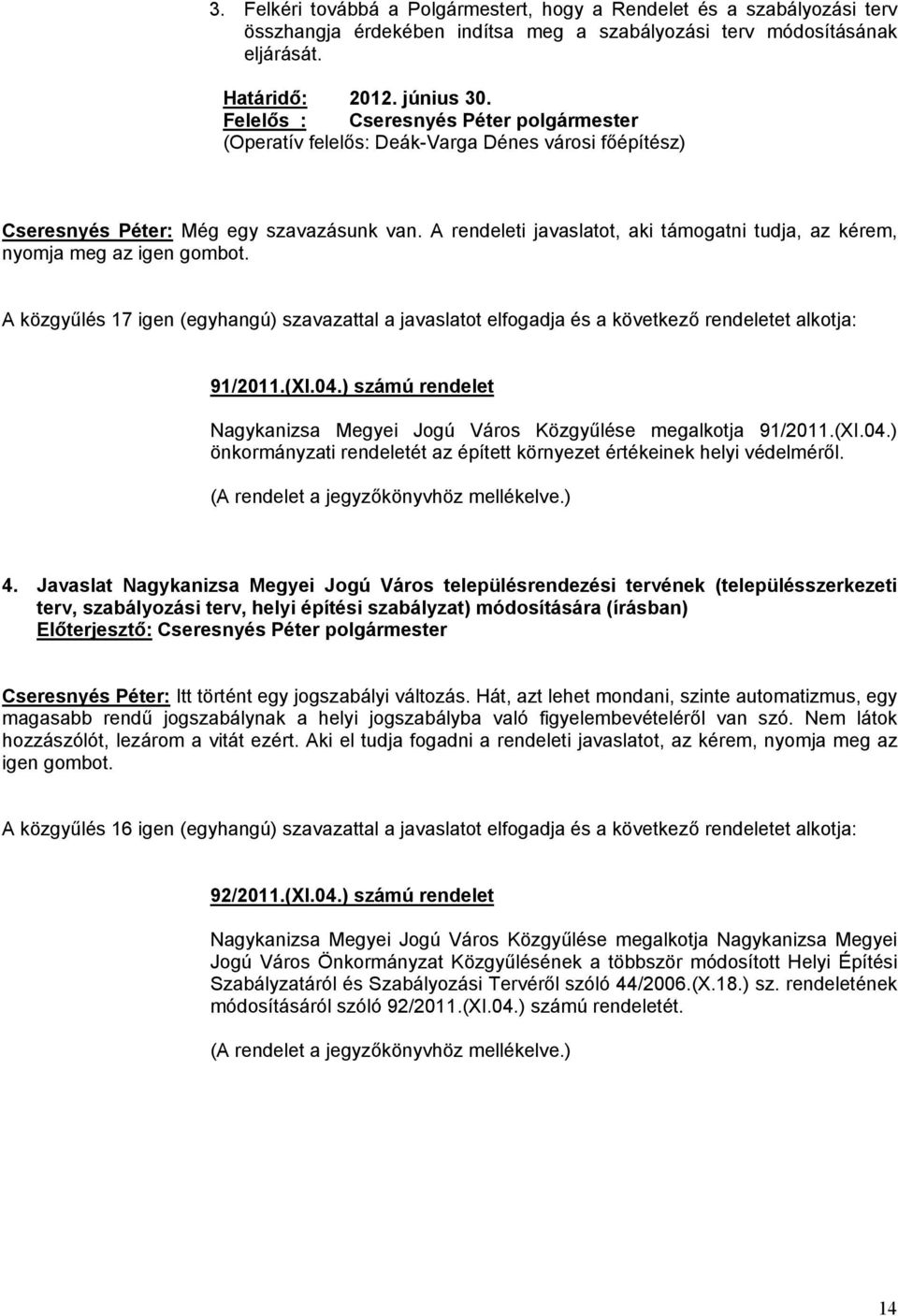 3. Felkéri továbbá a Polgármestert, hogy a Rendelet és a szabályozási terv összhangja érdekében indítsa meg a szabályozási terv módosításának eljárását.

Határidő: 2012. június 30.
Felelős : Cseresnyés Péter polgármester
(Operatív felelős: Deák-Varga Dénes városi főépítész)

Cseresnyés Péter: Még egy szavazásunk van. A rendeleti javaslatot, aki támogatni tudja, az kérem, nyomja meg az igen gombot.

A közgyűlés 17 igen (egyhangú) szavazattal a javaslatot elfogadja és a következő rendeletet alkotja:

91/2011.(XI.04.) számú rendelet

Nagykanizsa Megyei Jogú Város Közgyűlése megalkotja 91/2011.(XI.04.) önkormányzati rendeletét az épített környezet értékeinek helyi védelméről.

(A rendelet a jegyzőkönyvhöz mellékelve.)

4. Javaslat Nagykanizsa Megyei Jogú Város településrendezési tervének (településszerkezeti terv, szabályozási terv, helyi építési szabályzat) módosítására (írásban)
Előterjesztő: Cseresnyés Péter polgármester

Cseresnyés Péter: Itt történt egy jogszabályi változás. Hát, azt lehet mondani, szinte automatizmus, egy magasabb rendű jogszabálynak a helyi jogszabályba való figyelembevételéről van szó. Nem látok hozzászólót, lezárom a vitát ezért. Aki el tudja fogadni a rendeleti javaslatot, az kérem, nyomja meg az igen gombot.

A közgyűlés 16 igen (egyhangú) szavazattal a javaslatot elfogadja és a következő rendeletet alkotja:

92/2011.(XI.04.) számú rendelet

Nagykanizsa Megyei Jogú Város Közgyűlése megalkotja Nagykanizsa Megyei Jogú Város Önkormányzat Közgyűlésének a többször módosított Helyi Építési Szabályzatáról és Szabályozási Tervéről szóló 44/2006.(X.18.) sz. rendeletének módosításáról szóló 92/2011.(XI.04.) számú rendeletét.

(A rendelet a jegyzőkönyvhöz mellékelve.)

14